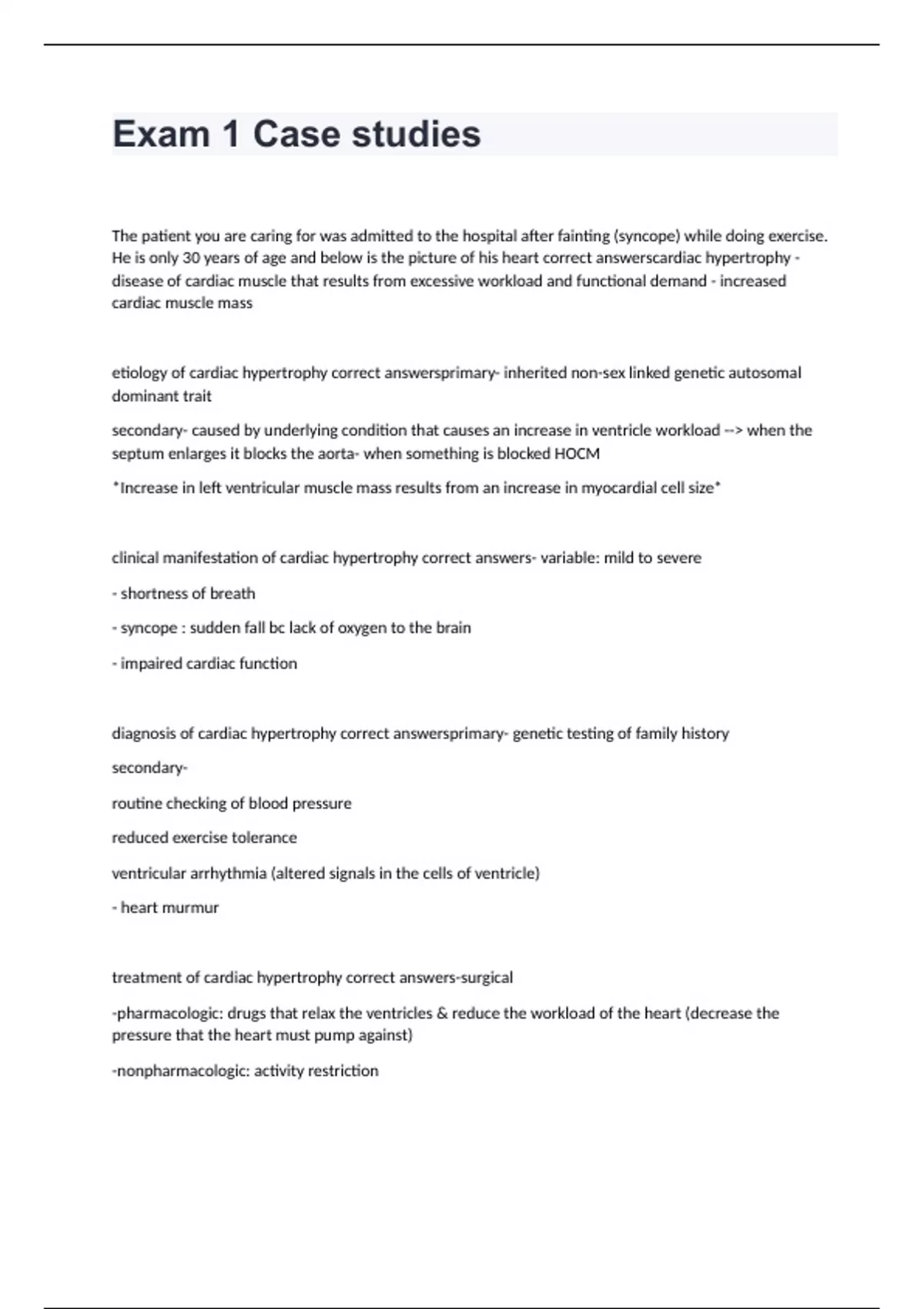 Exam 1 Case studies

The patient you are caring for was admitted to the hospital after fainting (syncope) while doing exercise. He is only 30 years of age and below is the picture of his heart correct answerscardiac hypertrophy - disease of cardiac muscle that results from excessive workload and functional demand - increased cardiac muscle mass

etiology of cardiac hypertrophy correct answersprimary- inherited non-sex linked genetic autosomal dominant trait

secondary- caused by underlying condition that causes an increase in ventricle workload --> when the septum enlarges it blocks the aorta- when something is blocked HOCM

*Increase in left ventricular muscle mass results from an increase in myocardial cell size*

clinical manifestation of cardiac hypertrophy correct answers- variable: mild to severe

- shortness of breath

- syncope : sudden fall bc lack of oxygen to the brain

- impaired cardiac function

diagnosis of cardiac hypertrophy correct answersprimary- genetic testing of family history

secondary-

routine checking of blood pressure

reduced exercise tolerance

ventricular arrhythmia (altered signals in the cells of ventricle)

- heart murmur

treatment of cardiac hypertrophy correct answers-surgical

-pharmacologic: drugs that relax the ventricles & reduce the workload of the heart (decrease the pressure that the heart must pump against)

-nonpharmacologic: activity restriction